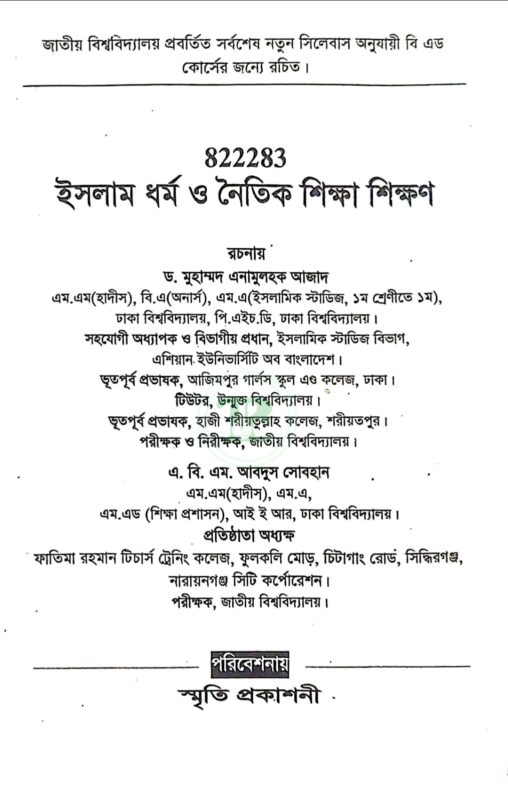 জাতীয় বিশ্ববিদ্যালয় প্রবর্তিত সর্বশেষ নতুন সিলেবাস অনুযায়ী বি এড কোর্সের জন্যে রচিত।

822283
ইসলাম ধর্ম ও নৈতিক শিক্ষা শিক্ষণ

রচনায়
ড. মুহাম্মদ এনামুলহক আজাদ
এম.এম(হাদীস), বি.এ(অনার্স), এম.এ(ইসলামিক স্টাডিজ, ১ম শ্রেণীতে ১ম), ঢাকা বিশ্ববিদ্যালয়, পি.এইচ.ডি, ঢাকা বিশ্ববিদ্যালয়।
সহযোগী অধ্যাপক ও বিভাগীয় প্রধান, ইসলামিক স্টাডিজ বিভাগ, এশিয়ান ইউনিভার্সিটি অব বাংলাদেশ।
ভূতপূর্ব প্রভাষক, আজিমপুর গার্লস স্কুল এণ্ড কলেজ, ঢাকা।
টিউটর, উন্মুক্ত বিশ্ববিদ্যালয়।
ভূতপূর্ব প্রভাষক, হাজী শরীয়তুল্লাহ কলেজ, শরীয়তপুর।
পরীক্ষক ও নিরীক্ষক, জাতীয় বিশ্ববিদ্যালয়।

এ. বি. এম. আবদুস সোবহান
এম.এম(হাদীস), এম.এ,
এম.এড (শিক্ষা প্রশাসন), আই ই আর, ঢাকা বিশ্ববিদ্যালয়।
প্রতিষ্ঠাতা অধ্যক্ষ
ফাতিমা রহমান টিচার্স ট্রেনিং কলেজ, ফুলকলি মোড়, চিটাগাং রোড, সিদ্ধিরগঞ্জ, নারায়নগঞ্জ সিটি কর্পোরেশন।
পরীক্ষক, জাতীয় বিশ্ববিদ্যালয়।

পরিবেশনায়
স্মৃতি প্রকাশনী